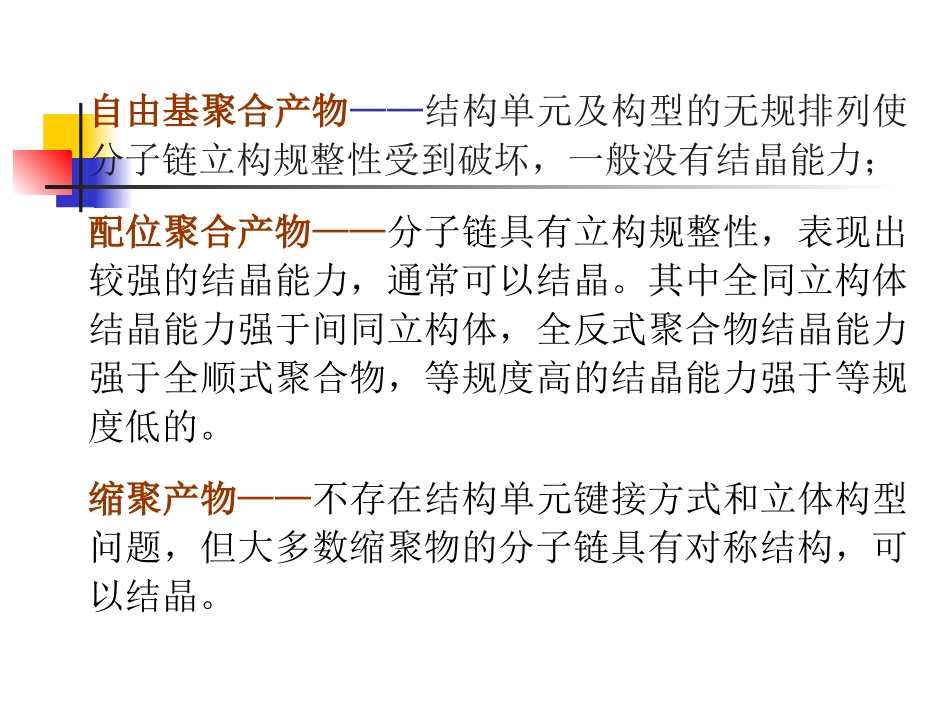 自由基聚合产物——结构单元及构型的无规排列使分子链立构规整性受到破坏，一般没有结晶能力；

配位聚合产物——分子链具有立构规整性，表现出较强的结晶能力，通常可以结晶。其中全同立构体结晶能力强于间同立构体，全反式聚合物结晶能力强于全顺式聚合物，等规度高的结晶能力强于等规度低的。

缩聚产物——不存在结构单元键接方式和立体构型问题，但大多数缩聚物的分子链具有对称结构，可以结晶。